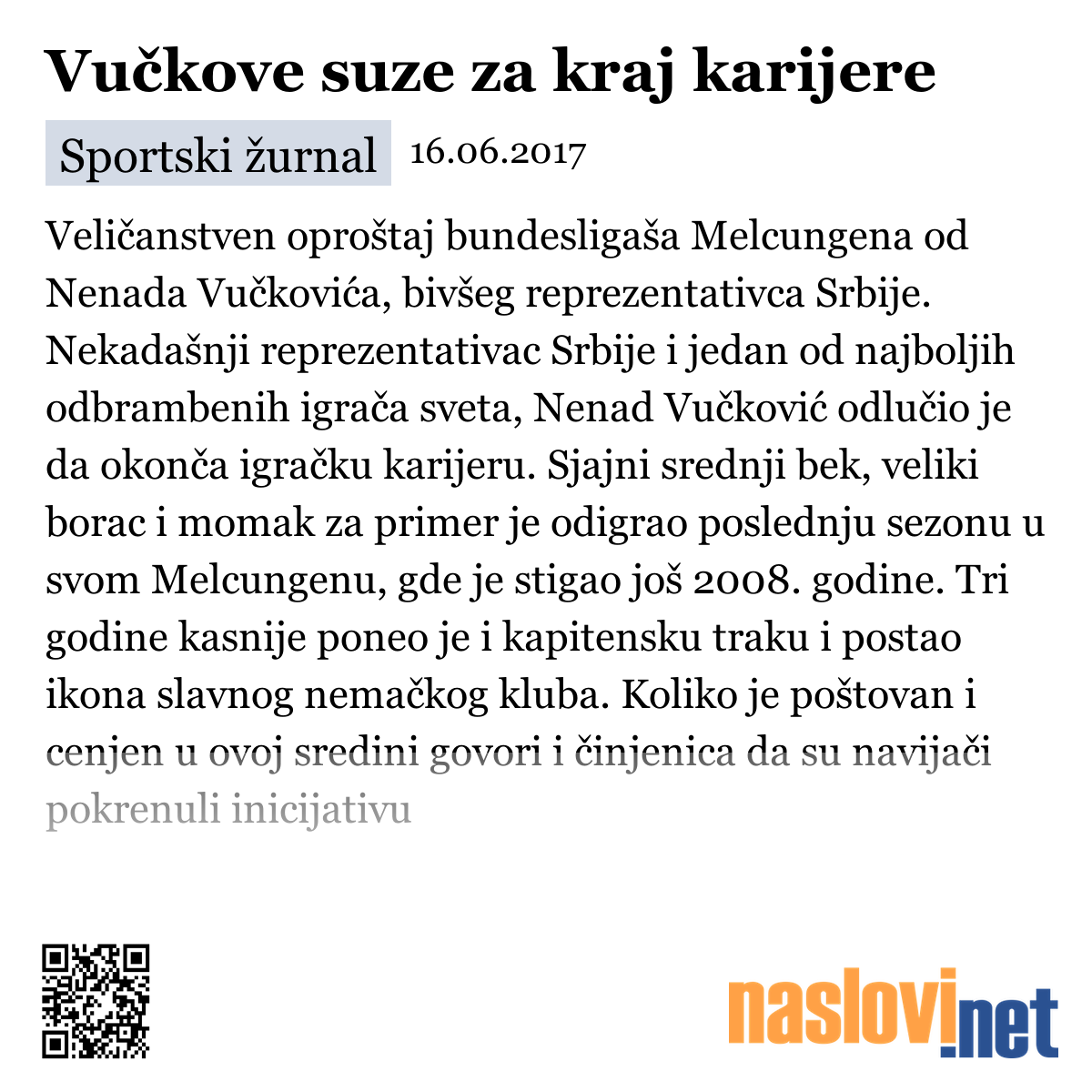 Vučkove suze za kraj karijere

Sportski žurnal 16.06.2017

Veličanstven oproštaj bundesligaša Melcungena od Nenada Vučkovića, bivšeg reprezentativca Srbije. Nekadašnji reprezentativac Srbije i jedan od najboljih odbrambenih igrača sveta, Nenad Vučković odlučio je da okonča igračku karijeru. Sjajni srednji bek, veliki borac i momak za primer je odigrao poslednju sezonu u svom Melcungenu, gde je stigao još 2008. godine. Tri godine kasnije poneo je i kapitensku traku i postao ikona slavnog nemačkog kluba. Koliko je poštovan i cenjen u ovoj sredini govori i činjenica da su navijači pokrenuli inicijativu

naslovi.net